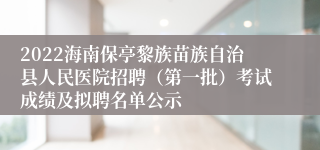 2022海南保亭黎族苗族自治县人民医院招聘（第一批）考试成绩及拟聘名单公示